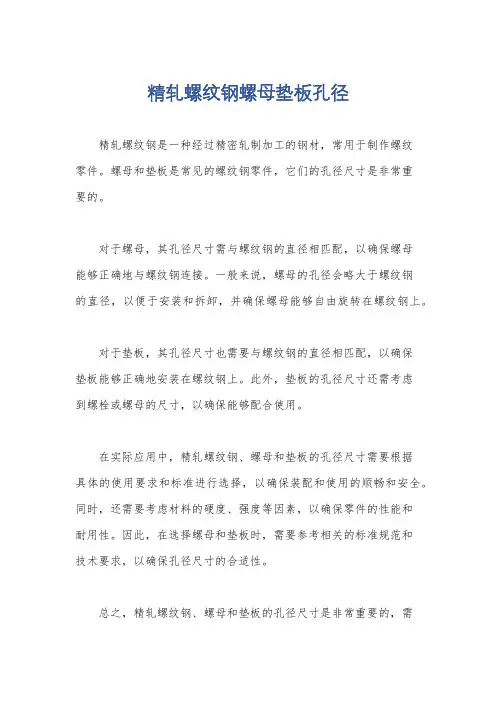 精轧螺纹钢螺母垫板孔径

精轧螺纹钢是一种经过精密轧制加工的钢材，常用于制作螺纹零件。螺母和垫板是常见的螺纹钢零件，它们的孔径尺寸是非常重要的。

对于螺母，其孔径尺寸需与螺纹钢的直径相匹配，以确保螺母能够正确地与螺纹钢连接。一般来说，螺母的孔径会略大于螺纹钢的直径，以便于安装和拆卸，并确保螺母能够自由旋转在螺纹钢上。

对于垫板，其孔径尺寸也需要与螺纹钢的直径相匹配，以确保垫板能够正确地安装在螺纹钢上。此外，垫板的孔径尺寸还需考虑到螺栓或螺母的尺寸，以确保能够配合使用。

在实际应用中，精轧螺纹钢、螺母和垫板的孔径尺寸需要根据具体的使用要求和标准进行选择，以确保装配和使用的顺畅和安全。同时，还需要考虑材料的硬度、强度等因素，以确保零件的性能和耐用性。因此，在选择螺母和垫板时，需要参考相关的标准规范和技术要求，以确保孔径尺寸的合适性。

总之，精轧螺纹钢、螺母和垫板的孔径尺寸是非常重要的，需